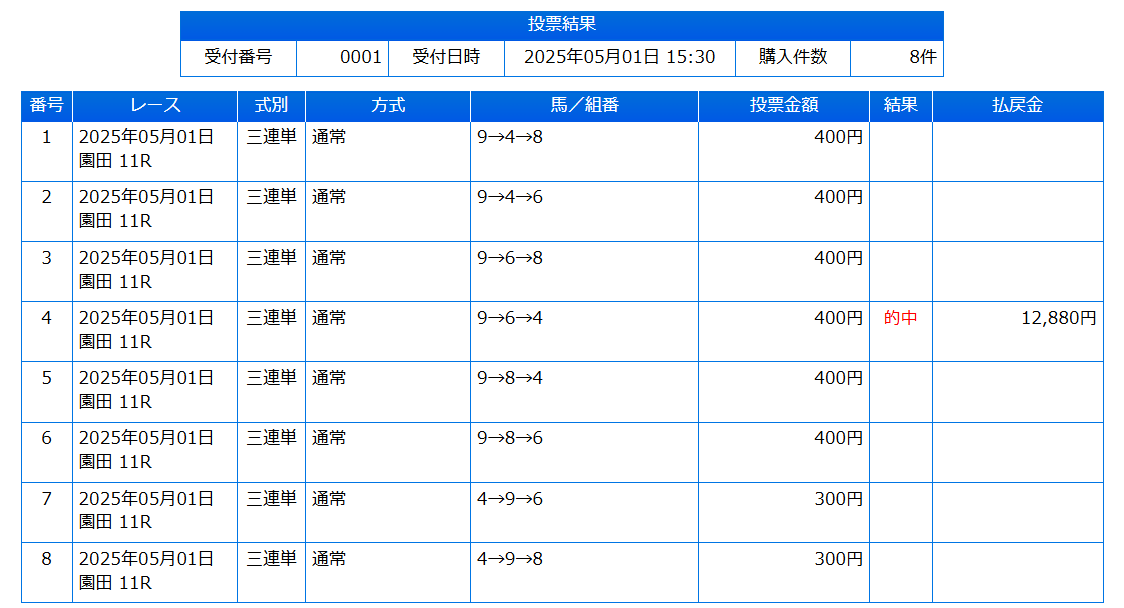 投票結果

| 受付番号 | 0001 | 受付日時 | 2025年05月01日 15:30 | 購入件数 | 8件 |
|---|---|---|---|---|---|

| 番号 | レース | 式別 | 方式 | 馬／組番 | 投票金額 | 結果 | 払戻金 |
|---|---|---|---|---|---|---|---|
| 1 | 2025年05月01日 園田 11R | 三連単 | 通常 | 9→4→8 | 400円 | | |
| 2 | 2025年05月01日 園田 11R | 三連単 | 通常 | 9→4→6 | 400円 | | |
| 3 | 2025年05月01日 園田 11R | 三連単 | 通常 | 9→6→8 | 400円 | | |
| 4 | 2025年05月01日 園田 11R | 三連単 | 通常 | 9→6→4 | 400円 | 的中 | 12,880円 |
| 5 | 2025年05月01日 園田 11R | 三連単 | 通常 | 9→8→4 | 400円 | | |
| 6 | 2025年05月01日 園田 11R | 三連単 | 通常 | 9→8→6 | 400円 | | |
| 7 | 2025年05月01日 園田 11R | 三連単 | 通常 | 4→9→6 | 300円 | | |
| 8 | 2025年05月01日 園田 11R | 三連単 | 通常 | 4→9→8 | 300円 | | |